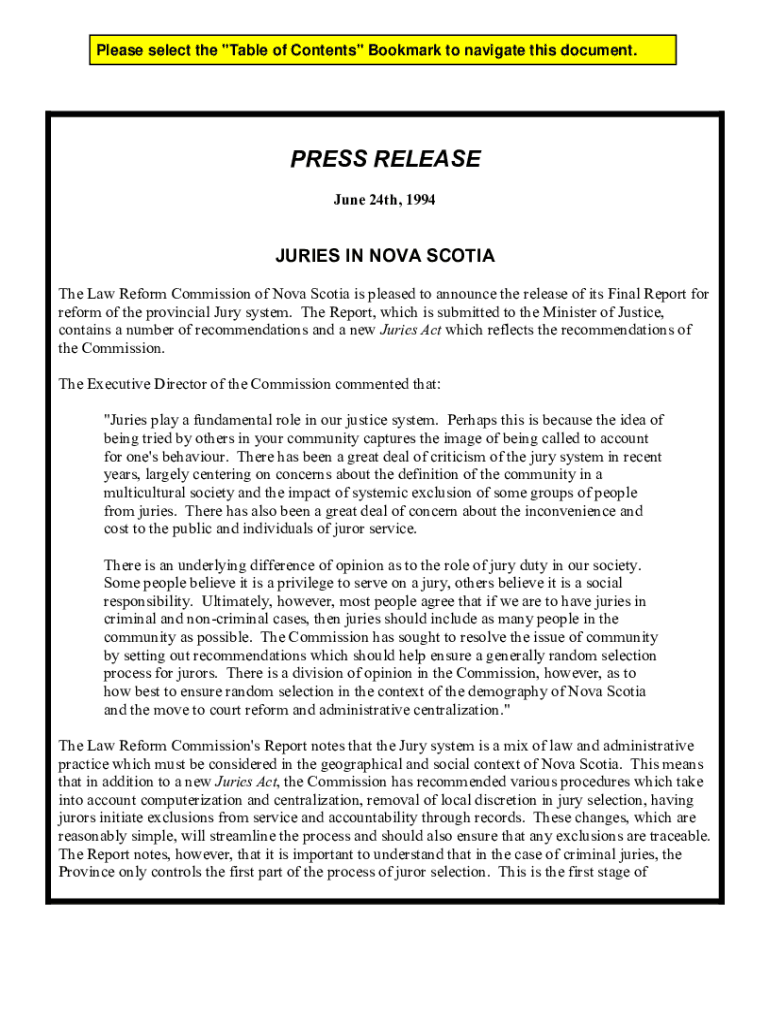 Please select the "Table of Contents" Bookmark to navigate this document.

PRESS RELEASE

June 24th, 1994

JURIES IN NOVA SCOTIA

The Law Reform Commission of Nova Scotia is pleased to announce the release of its Final Report for reform of the provincial Jury system. The Report, which is submitted to the Minister of Justice, contains a number of recommendations and a new Juries Act which reflects the recommendations of the Commission.

The Executive Director of the Commission commented that:

"Juries play a fundamental role in our justice system. Perhaps this is because the idea of being tried by others in your community captures the image of being called to account for one's behaviour. There has been a great deal of criticism of the jury system in recent years, largely centering on concerns about the definition of the community in a multicultural society and the impact of systemic exclusion of some groups of people from juries. There has also been a great deal of concern about the inconvenience and cost to the public and individuals of juror service.

There is an underlying difference of opinion as to the role of jury duty in our society. Some people believe it is a privilege to serve on a jury, others believe it is a social responsibility. Ultimately, however, most people agree that if we are to have juries in criminal and non-criminal cases, then juries should include as many people in the community as possible. The Commission has sought to resolve the issue of community by setting out recommendations which should help ensure a generally random selection process for jurors. There is a division of opinion in the Commission, however, as to how best to ensure random selection in the context of the demography of Nova Scotia and the move to court reform and administrative centralization."

The Law Reform Commission's Report notes that the Jury system is a mix of law and administrative practice which must be considered in the geographical and social context of Nova Scotia. This means that in addition to a new Juries Act, the Commission has recommended various procedures which take into account computerization and centralization, removal of local discretion in jury selection, having jurors initiate exclusions from service and accountability through records. These changes, which are reasonably simple, will streamline the process and should also ensure that any exclusions are traceable. The Report notes, however, that it is important to understand that in the case of criminal juries, the Province only controls the first part of the process of juror selection. This is the first stage of